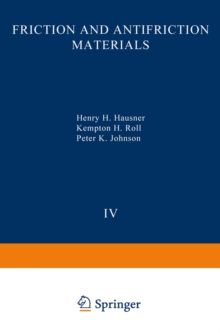 FRICTION AND ANTIFRICTION MATERIALS

Henry H. Hausner
Kempton H. Roll
Peter K. Johnson

IV

Springer